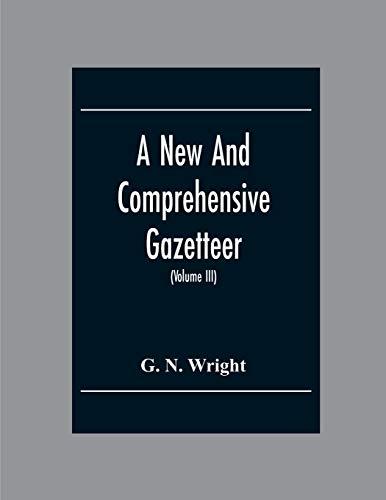 A New And Comprehensive Gazetteer

(Volume III)

G. N. Wright